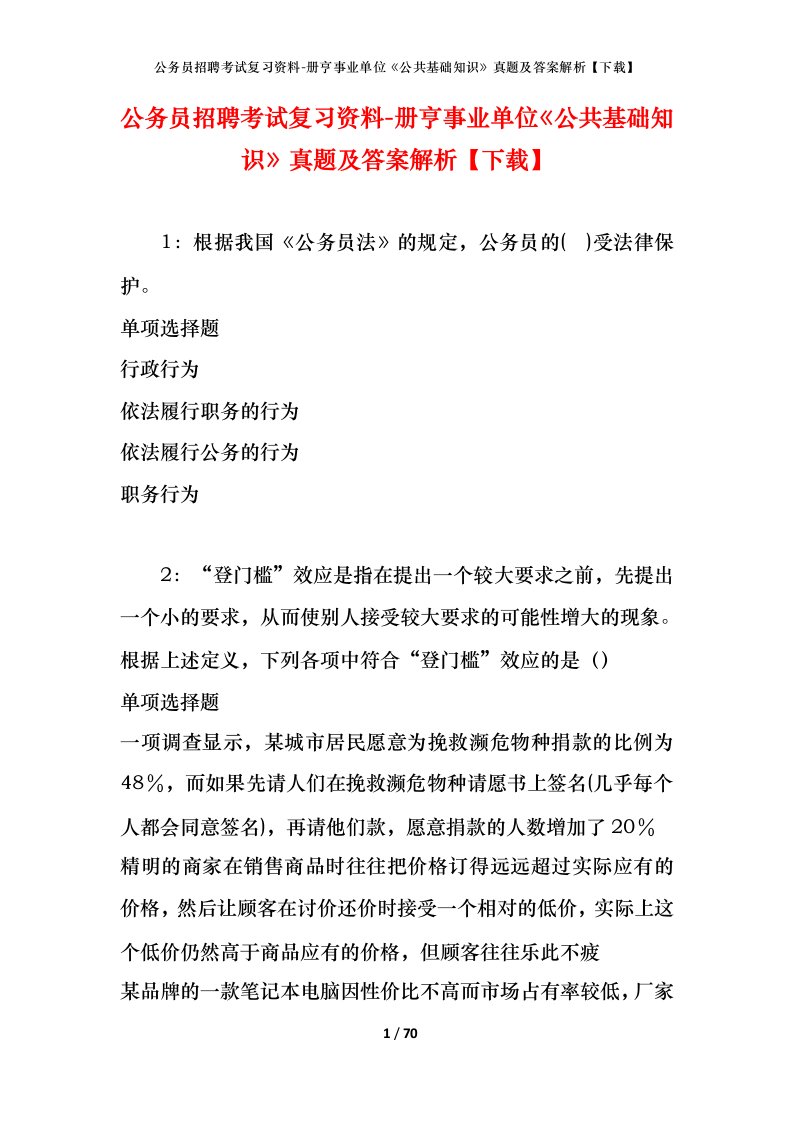 公务员招聘考试复习资料-册亨事业单位《公共基础知识》真题及答案解析【下载】

公务员招聘考试复习资料-册亨事业单位《公共基础知识》真题及答案解析【下载】

1：根据我国《公务员法》的规定，公务员的( )受法律保护。

单项选择题

行政行为

依法履行职务的行为

依法履行公务的行为

职务行为

2：“登门槛”效应是指在提出一个较大要求之前，先提出一个小的要求，从而使别人接受较大要求的可能性增大的现象。根据上述定义，下列各项中符合“登门槛”效应的是（）

单项选择题

一项调查显示，某城市居民愿意为挽救濒危物种捐款的比例为48%，而如果先请人们在挽救濒危物种请愿书上签名(几乎每个人都会同意签名)，再请他们款，愿意捐款的人数增加了20%

精明的商家在销售商品时往往把价格订得远远超过实际应有的价格，然后让顾客在讨价还价时接受一个相对的低价，实际上这个低价仍然高于商品应有的价格，但顾客往往乐此不疲

某品牌的一款笔记本电脑因性价比不高而市场占有率较低，厂家

1 / 70